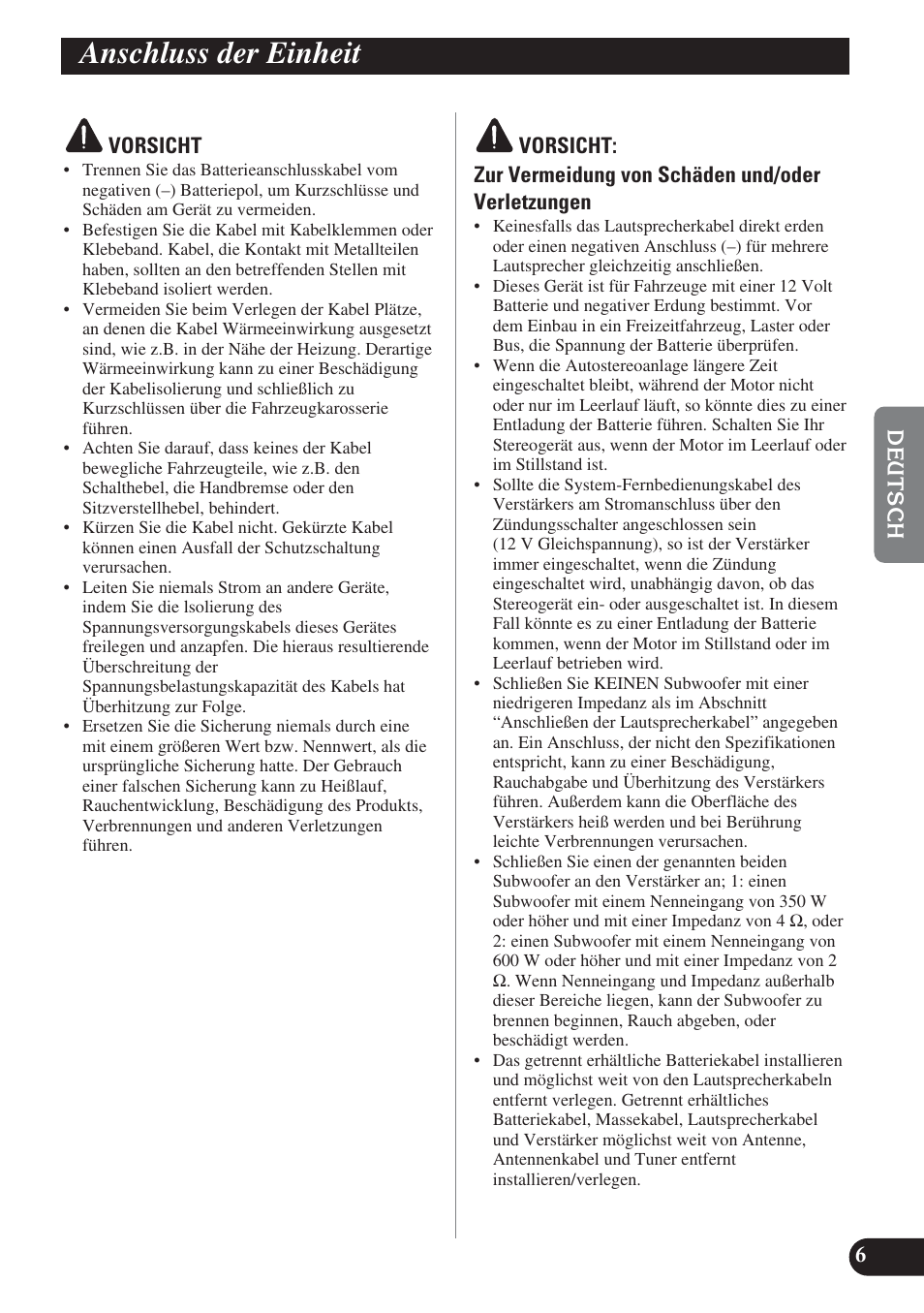 Anschluss der Einheit

VORSICHT

• Trennen Sie das Batterieanschlusskabel vom negativen (–) Batteriepol, um Kurzschlüsse und Schäden am Gerät zu vermeiden.
• Befestigen Sie die Kabel mit Kabelklemmen oder Klebeband. Kabel, die Kontakt mit Metallteilen haben, sollten an den betreffenden Stellen mit Klebeband isoliert werden.
• Vermeiden Sie beim Verlegen der Kabel Plätze, an denen die Kabel Wärmeeinwirkung ausgesetzt sind, wie z.B. in der Nähe der Heizung. Derartige Wärmeeinwirkung kann zu einer Beschädigung der Kabelisolierung und schließlich zu Kurzschlüssen über die Fahrzeugkarosserie führen.
• Achten Sie darauf, dass keines der Kabel bewegliche Fahrzeugteile, wie z.B. den Schalthebel, die Handbremse oder den Sitzverstellhebel, behindert.
• Kürzen Sie die Kabel nicht. Gekürzte Kabel können einen Ausfall der Schutzschaltung verursachen.
• Leiten Sie niemals Strom an andere Geräte, indem Sie die lsolierung des Spannungsversorgungskabels dieses Gerätes freilegen und anzapfen. Die hieraus resultierende Überschreitung der Spannungsbelastungskapazität des Kabels hat Überhitzung zur Folge.
• Ersetzen Sie die Sicherung niemals durch eine mit einem größeren Wert bzw. Nennwert, als die ursprüngliche Sicherung hatte. Der Gebrauch einer falschen Sicherung kann zu Heißlauf, Rauchentwicklung, Beschädigung des Produkts, Verbrennungen und anderen Verletzungen führen.

VORSICHT:
Zur Vermeidung von Schäden und/oder Verletzungen

• Keinesfalls das Lautsprecherkabel direkt erden oder einen negativen Anschluss (–) für mehrere Lautsprecher gleichzeitig anschließen.
• Dieses Gerät ist für Fahrzeuge mit einer 12 Volt Batterie und negativer Erdung bestimmt. Vor dem Einbau in ein Freizeitfahrzeug, Laster oder Bus, die Spannung der Batterie überprüfen.
• Wenn die Autostereoanlage längere Zeit eingeschaltet bleibt, während der Motor nicht oder nur im Leerlauf läuft, so könnte dies zu einer Entladung der Batterie führen. Schalten Sie Ihr Stereogerät aus, wenn der Motor im Leerlauf oder im Stillstand ist.
• Sollte die System-Fernbedienungskabel des Verstärkers am Stromanschluss über den Zündungsschalter angeschlossen sein (12 V Gleichspannung), so ist der Verstärker immer eingeschaltet, wenn die Zündung eingeschaltet wird, unabhängig davon, ob das Stereogerät ein- oder ausgeschaltet ist. In diesem Fall könnte es zu einer Entladung der Batterie kommen, wenn der Motor im Stillstand oder im Leerlauf betrieben wird.
• Schließen Sie KEINEN Subwoofer mit einer niedrigeren Impedanz als im Abschnitt “Anschließen der Lautsprecherkabel” angegeben an. Ein Anschluss, der nicht den Spezifikationen entspricht, kann zu einer Beschädigung, Rauchabgabe und Überhitzung des Verstärkers führen. Außerdem kann die Oberfläche des Verstärkers heiß werden und bei Berührung leichte Verbrennungen verursachen.
• Schließen Sie einen der genannten beiden Subwoofer an den Verstärker an; 1: einen Subwoofer mit einem Nenneingang von 350 W oder höher und mit einer Impedanz von 4 Ω, oder 2: einen Subwoofer mit einem Nenneingang von 600 W oder höher und mit einer Impedanz von 2 Ω. Wenn Nenneingang und Impedanz außerhalb dieser Bereiche liegen, kann der Subwoofer zu brennen beginnen, Rauch abgeben, oder beschädigt werden.
• Das getrennt erhältliche Batteriekabel installieren und möglichst weit von den Lautsprecherkabeln entfernt verlegen. Getrennt erhältliches Batteriekabel, Massekabel, Lautsprecherkabel und Verstärker möglichst weit von Antenne, Antennenkabel und Tuner entfernt installieren/verlegen.

DEUTSCH

6